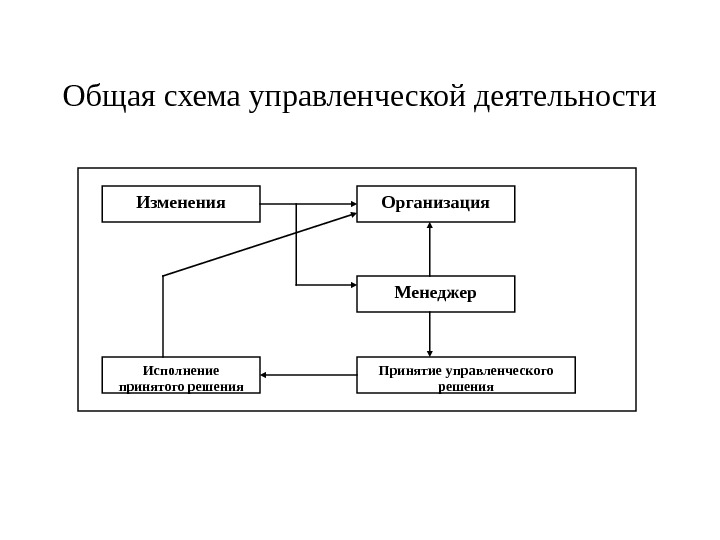 Общая схема управленческой деятельности

Изменения

Организация

Менеджер

Исполнение принятого решения

Принятие управленческого решения